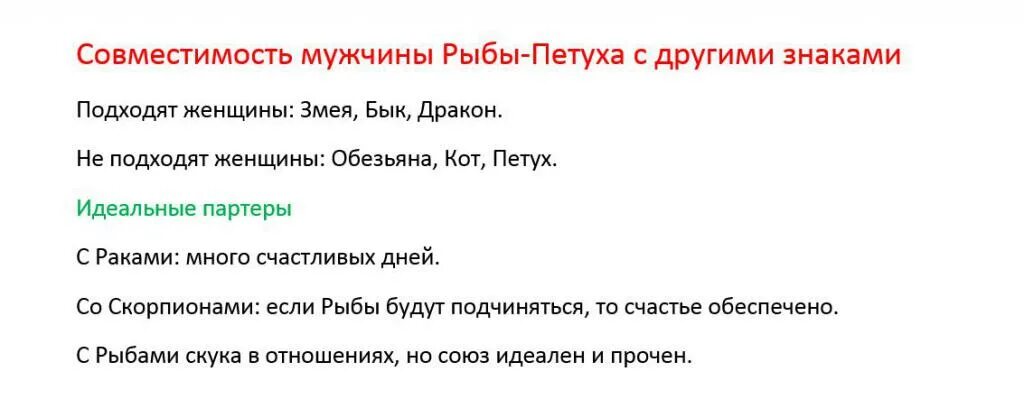 Совместимость мужчины Рыбы-Петуха с другими знаками

Подходят женщины: Змея, Бык, Дракон.

Не подходят женщины: Обезьяна, Кот, Петух.

Идеальные партеры

С Раками: много счастливых дней.

Со Скорпионами: если Рыбы будут подчиняться, то счастье обеспечено.

С Рыбами скука в отношениях, но союз идеален и прочен.